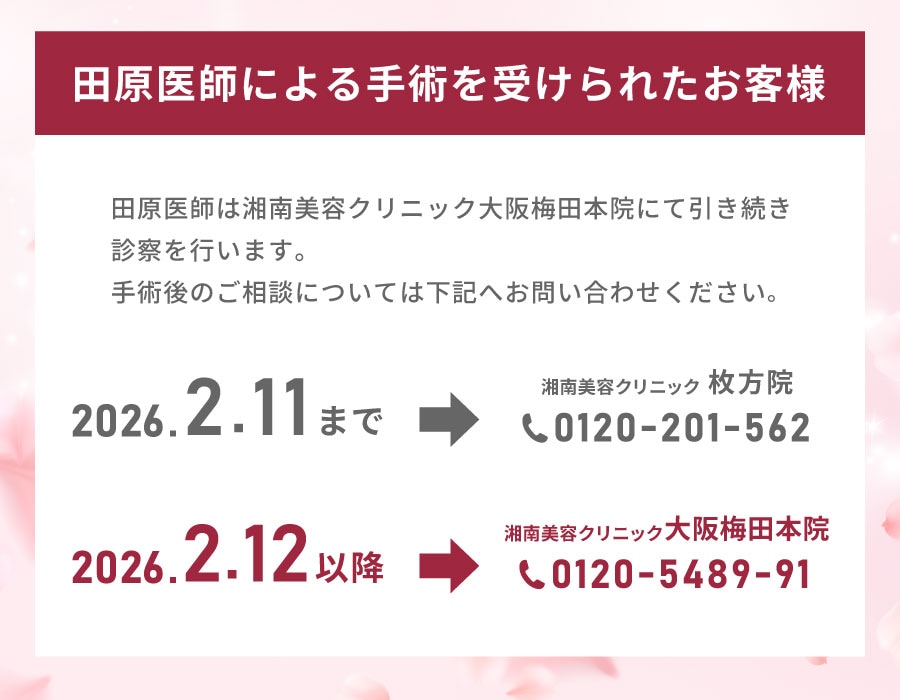 田原医師による手術を受けられたお客様

田原医師は湘南美容クリニック大阪梅田本院にて引き続き診察を行います。
手術後のご相談については下記へお問い合わせください。

2026.2.11まで

湘南美容クリニック 枚方院
0120-201-562

2026.2.12以降

湘南美容クリニック大阪梅田本院
0120-5489-91